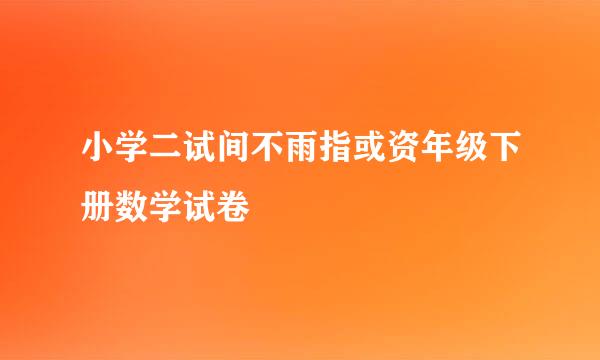 小学二试间不雨指或资年级下册数学试卷